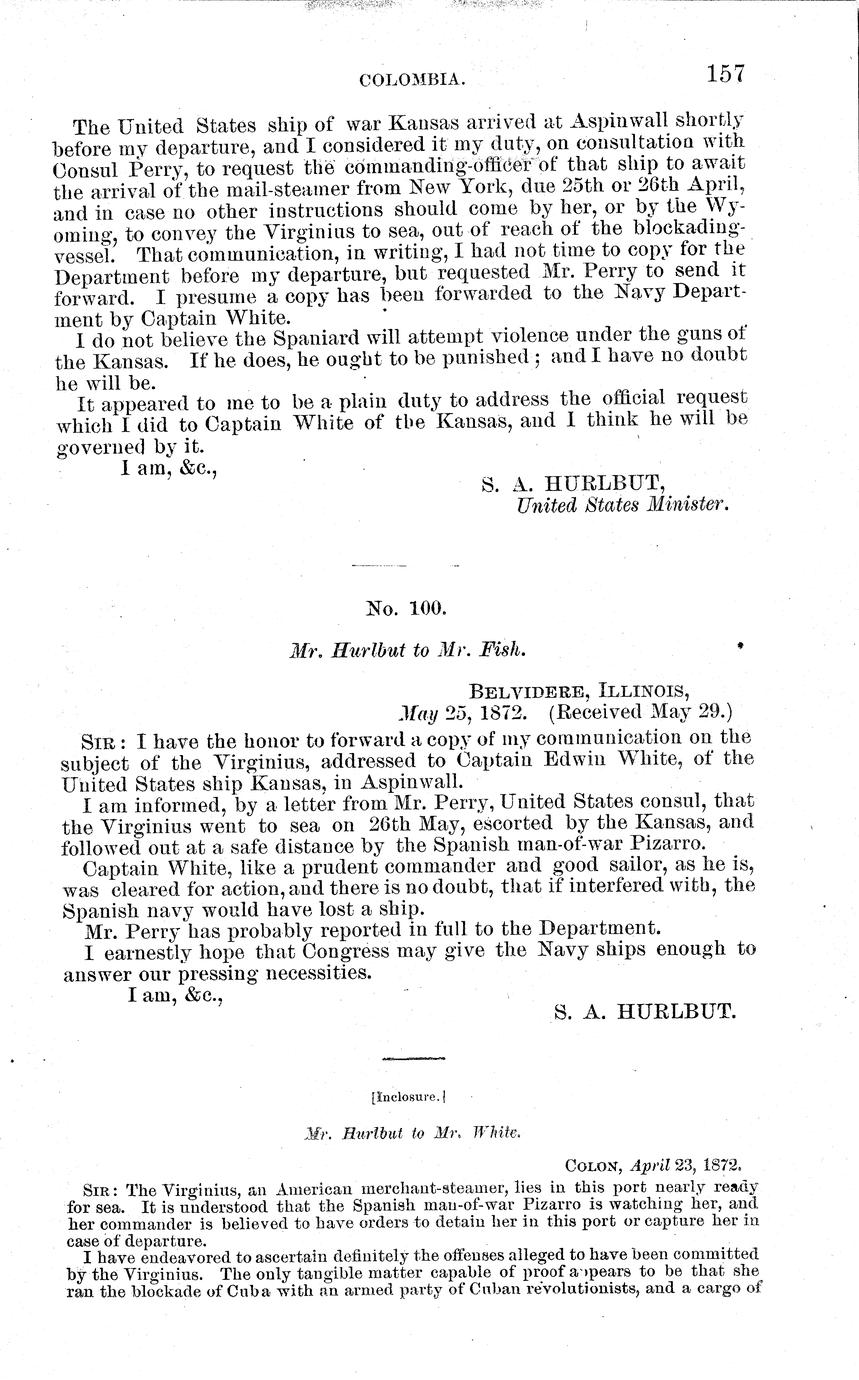 COLOMBIA. 157

The United States ship of war Kansas arrived at Aspinwall shortly before my departure, and I considered it my duty, on consultation with Consul Perry, to request the commanding-officer of that ship to await the arrival of the mail-steamer from New York, due 25th or 26th April, and in case no other instructions should come by her, or by the Wyoming, to convey the Virginius to sea, out of reach of the blockading-vessel. That communication, in writing, I had not time to copy for the Department before my departure, but requested Mr. Perry to send it forward. I presume a copy has been forwarded to the Navy Department by Captain White.

I do not believe the Spaniard will attempt violence under the guns of the Kansas. If he does, he ought to be punished; and I have no doubt he will be.

It appeared to me to be a plain duty to address the official request which I did to Captain White of the Kansas, and I think he will be governed by it.

I am, &c.,

S. A. HURLBUT,
United States Minister.

No. 100.

Mr. Hurlbut to Mr. Fish.

BELVIDERE, ILLINOIS,
May 25, 1872. (Received May 29.)

SIR: I have the honor to forward a copy of my communication on the subject of the Virginius, addressed to Captain Edwin White, of the United States ship Kansas, in Aspinwall.

I am informed, by a letter from Mr. Perry, United States consul, that the Virginius went to sea on 26th May, escorted by the Kansas, and followed out at a safe distance by the Spanish man-of-war Pizarro.

Captain White, like a prudent commander and good sailor, as he is, was cleared for action, and there is no doubt, that if interfered with, the Spanish navy would have lost a ship.

Mr. Perry has probably reported in full to the Department.

I earnestly hope that Congress may give the Navy ships enough to answer our pressing necessities.

I am, &c.,

S. A. HURLBUT.

[Inclosure.]

Mr. Hurlbut to Mr. White.

COLON, April 23, 1872.

SIR: The Virginius, an American merchant-steamer, lies in this port nearly ready for sea. It is understood that the Spanish man-of-war Pizarro is watching her, and her commander is believed to have orders to detain her in this port or capture her in case of departure.

I have endeavored to ascertain definitely the offenses alleged to have been committed by the Virginius. The only tangible matter capable of proof appears to be that she ran the blockade of Cuba with an armed party of Cuban revolutionists, and a cargo of